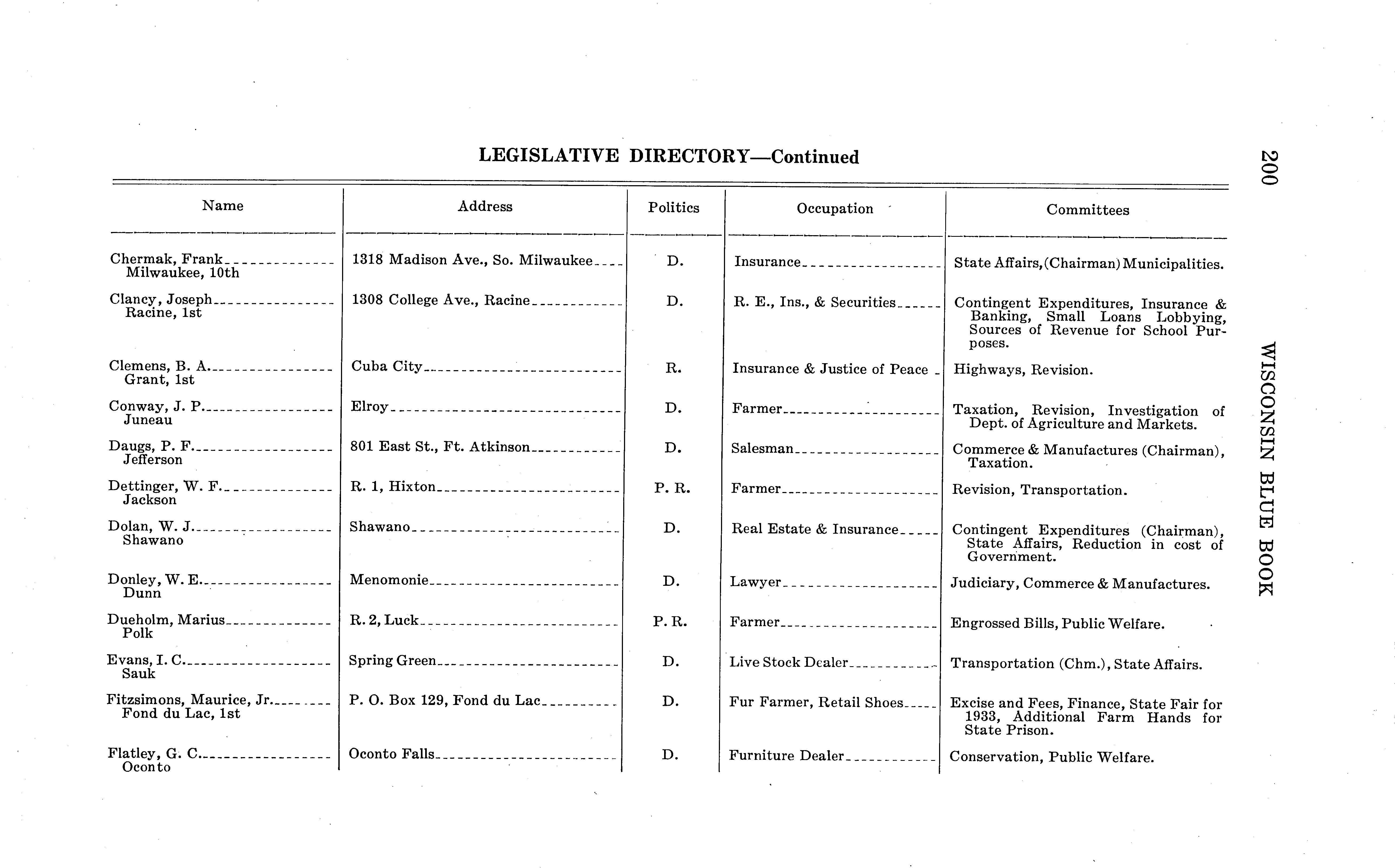 LEGISLATIVE DIRECTORY—Continued

| Name | Address | Politics | Occupation | Committees |
|---|---|---|---|---|
| Chermak, Frank Milwaukee, 10th | 1318 Madison Ave., So. Milwaukee | D. | Insurance | State Affairs, (Chairman) Municipalities. |
| Clancy, Joseph Racine, 1st | 1308 College Ave., Racine | D. | R. E., Ins., & Securities | Contingent Expenditures, Insurance & Banking, Small Loans Lobbying, Sources of Revenue for School Purposes. |
| Clemens, B. A. Grant, 1st | Cuba City | R. | Insurance & Justice of Peace | Highways, Revision. |
| Conway, J. P. Juneau | Elroy | D. | Farmer | Taxation, Revision, Investigation of Dept. of Agriculture and Markets. |
| Daugs, P. F. Jefferson | 801 East St., Ft. Atkinson | D. | Salesman | Commerce & Manufactures (Chairman), Taxation. |
| Dettinger, W. F. Jackson | R. 1, Hixton | P. R. | Farmer | Revision, Transportation. |
| Dolan, W. J. Shawano | Shawano | D. | Real Estate & Insurance | Contingent Expenditures (Chairman), State Affairs, Reduction in cost of Government. |
| Donley, W. E. Dunn | Menomonie | D. | Lawyer | Judiciary, Commerce & Manufactures. |
| Dueholm, Marius Polk | R. 2, Luck | P. R. | Farmer | Engrossed Bills, Public Welfare. |
| Evans, I. C. Sauk | Spring Green | D. | Live Stock Dealer | Transportation (Chm.), State Affairs. |
| Fitzsimons, Maurice, Jr. Fond du Lac, 1st | P. O. Box 129, Fond du Lac | D. | Fur Farmer, Retail Shoes | Excise and Fees, Finance, State Fair for 1933, Additional Farm Hands for State Prison. |
| Flatley, G. C. Oconto | Oconto Falls | D. | Furniture Dealer | Conservation, Public Welfare. |

200

WISCONSIN BLUE BOOK